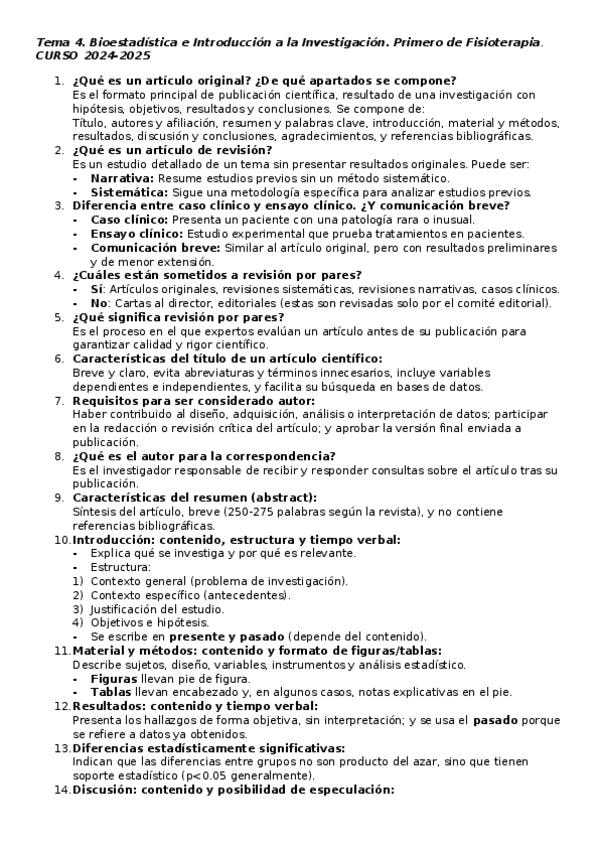 Tema 4. Bioestadística e Introducción a la Investigación. Primero de Fisioterapia. CURSO 2024-2025

1. ¿Qué es un artículo original? ¿De qué apartados se compone?
Es el formato principal de publicación científica, resultado de una investigación con hipótesis, objetivos, resultados y conclusiones. Se compone de:
Título, autores y afiliación, resumen y palabras clave, introducción, material y métodos, resultados, discusión y conclusiones, agradecimientos, y referencias bibliográficas.
2. ¿Qué es un artículo de revisión?
Es un estudio detallado de un tema sin presentar resultados originales. Puede ser:
- Narrativa: Resume estudios previos sin un método sistemático.
- Sistemática: Sigue una metodología específica para analizar estudios previos.
3. Diferencia entre caso clínico y ensayo clínico. ¿Y comunicación breve?
- Caso clínico: Presenta un paciente con una patología rara o inusual.
- Ensayo clínico: Estudio experimental que prueba tratamientos en pacientes.
- Comunicación breve: Similar al artículo original, pero con resultados preliminares y de menor extensión.
4. ¿Cuáles están sometidos a revisión por pares?
- Sí: Artículos originales, revisiones sistemáticas, revisiones narrativas, casos clínicos.
- No: Cartas al director, editoriales (estas son revisadas solo por el comité editorial).
5. ¿Qué significa revisión por pares?
Es el proceso en el que expertos evalúan un artículo antes de su publicación para garantizar calidad y rigor científico.
6. Características del título de un artículo científico:
Breve y claro, evita abreviaturas y términos innecesarios, incluye variables dependientes e independientes, y facilita su búsqueda en bases de datos.
7. Requisitos para ser considerado autor:
Haber contribuido al diseño, adquisición, análisis o interpretación de datos; participar en la redacción o revisión crítica del artículo; y aprobar la versión final enviada a publicación.
8. ¿Qué es el autor para la correspondencia?
Es el investigador responsable de recibir y responder consultas sobre el artículo tras su publicación.
9. Características del resumen (abstract):
Síntesis del artículo, breve (250-275 palabras según la revista), y no contiene referencias bibliográficas.
10. Introducción: contenido, estructura y tiempo verbal:
- Explica qué se investiga y por qué es relevante.
- Estructura:
1) Contexto general (problema de investigación).
2) Contexto específico (antecedentes).
3) Justificación del estudio.
4) Objetivos e hipótesis.
- Se escribe en presente y pasado (depende del contenido).
11. Material y métodos: contenido y formato de figuras/tablas:
Describe sujetos, diseño, variables, instrumentos y análisis estadístico.
- Figuras llevan pie de figura.
- Tablas llevan encabezado y, en algunos casos, notas explicativas en el pie.
12. Resultados: contenido y tiempo verbal:
Presenta los hallazgos de forma objetiva, sin interpretación; y se usa el pasado porque se refiere a datos ya obtenidos.
13. Diferencias estadísticamente significativas:
Indican que las diferencias entre grupos no son producto del azar, sino que tienen soporte estadístico (p<0.05 generalmente).
14. Discusión: contenido y posibilidad de especulación: